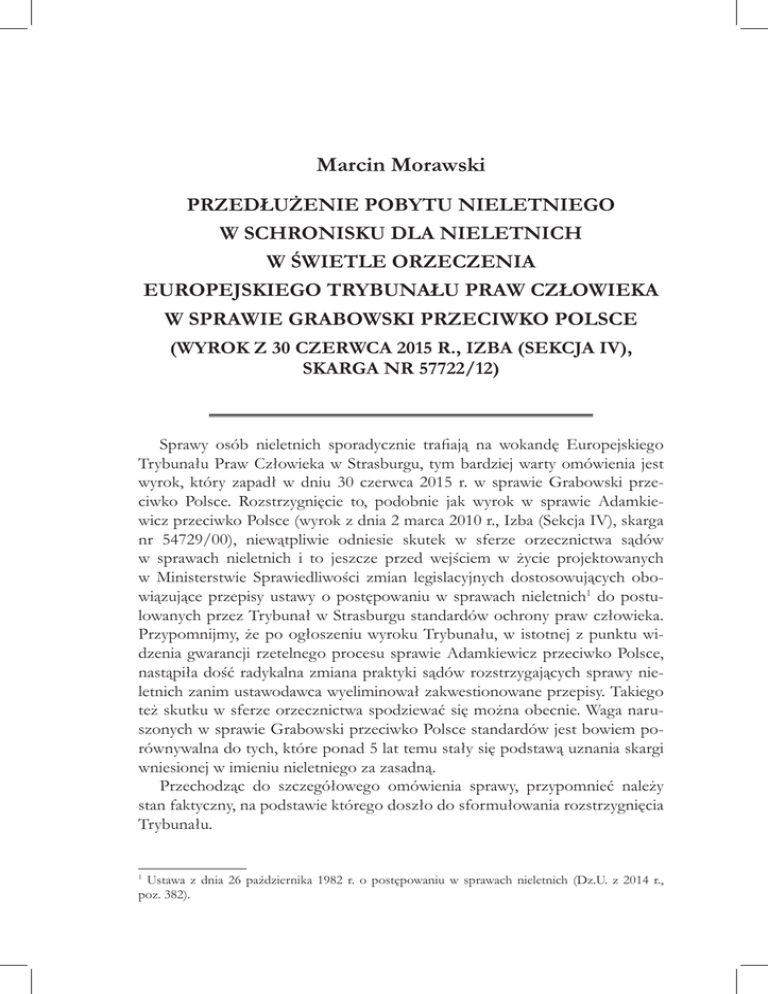 Marcin Morawski

PRZEDŁUŻENIE POBYTU NIELETNIEGO
W SCHRONISKU DLA NIELETNICH
W ŚWIETLE ORZECZENIA
EUROPEJSKIEGO TRYBUNAŁU PRAW CZŁOWIEKA
W SPRAWIE GRABOWSKI PRZECIWKO POLSCE
(WYROK Z 30 CZERWCA 2015 R., IZBA (SEKCJA IV),
SKARGA NR 57722/12)

Sprawy osób nieletnich sporadycznie trafiają na wokandę Europejskiego Trybunału Praw Człowieka w Strasburgu, tym bardziej warty omówienia jest wyrok, który zapadł w dniu 30 czerwca 2015 r. w sprawie Grabowski przeciwko Polsce. Rozstrzygnięcie to, podobnie jak wyrok w sprawie Adamkiewicz przeciwko Polsce (wyrok z dnia 2 marca 2010 r., Izba (Sekcja IV), skarga nr 54729/00), niewątpliwie odniesie skutek w sferze orzecznictwa sądów w sprawach nieletnich i to jeszcze przed wejściem w życie projektowanych w Ministerstwie Sprawiedliwości zmian legislacyjnych dostosowujących obowiązujące przepisy ustawy o postępowaniu w sprawach nieletnich$^1$ do postulowanych przez Trybunał w Strasburgu standardów ochrony praw człowieka. Przypomnijmy, że po ogłoszeniu wyroku Trybunału, w istotnej z punktu widzenia gwarancji rzetelnego procesu sprawie Adamkiewicz przeciwko Polsce, nastąpiła dość radykalna zmiana praktyki sądów rozstrzygających sprawy nieletnich zanim ustawodawca wyeliminował zakwestionowane przepisy. Takiego też skutku w sferze orzecznictwa spodziewać się można obecnie. Waga naruszonych w sprawie Grabowski przeciwko Polsce standardów jest bowiem porównywalna do tych, które ponad 5 lat temu stały się podstawą uznania skargi wniesionej w imieniu nieletniego za zasadną.

Przechodząc do szczegółowego omówienia sprawy, przypomnieć należy stan faktyczny, na podstawie którego doszło do sformułowania rozstrzygnięcia Trybunału.

$^1$ Ustawa z dnia 26 października 1982 r. o postępowaniu w sprawach nieletnich (Dz.U. z 2014 r., poz. 382).